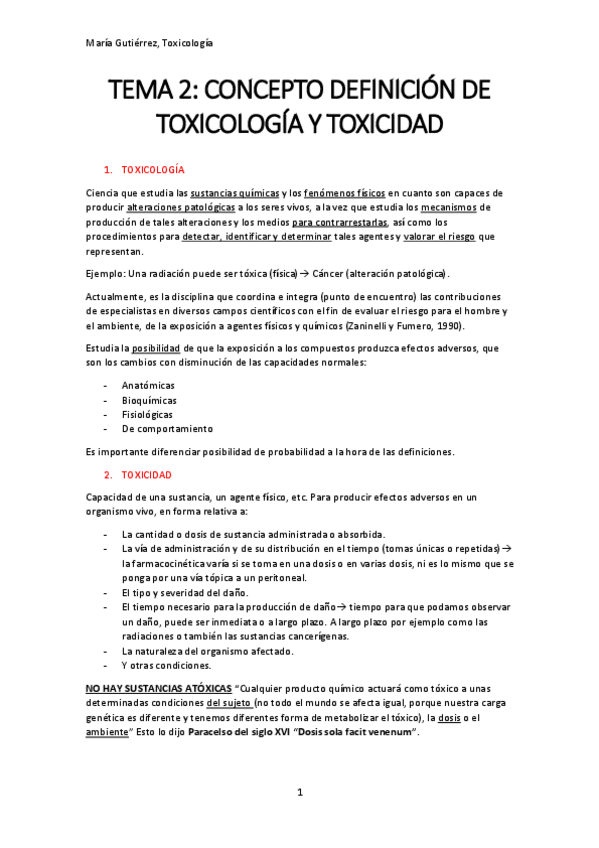 María Gutiérrez, Toxicología

TEMA 2: CONCEPTO DEFINICIÓN DE TOXICOLOGÍA Y TOXICIDAD

1. TOXICOLOGÍA

Ciencia que estudia las sustancias químicas y los fenómenos físicos en cuanto son capaces de producir alteraciones patológicas a los seres vivos, a la vez que estudia los mecanismos de producción de tales alteraciones y los medios para contrarrestarlas, así como los procedimientos para detectar, identificar y determinar tales agentes y valorar el riesgo que representan.

Ejemplo: Una radiación puede ser tóxica (física) → Cáncer (alteración patológica).

Actualmente, es la disciplina que coordina e integra (punto de encuentro) las contribuciones de especialistas en diversos campos científicos con el fin de evaluar el riesgo para el hombre y el ambiente, de la exposición a agentes físicos y químicos (Zaninelli y Fumero, 1990).

Estudia la posibilidad de que la exposición a los compuestos produzca efectos adversos, que son los cambios con disminución de las capacidades normales:

- Anatómicas
- Bioquímicas
- Fisiológicas
- De comportamiento

Es importante diferenciar posibilidad de probabilidad a la hora de las definiciones.

2. TOXICIDAD

Capacidad de una sustancia, un agente físico, etc. Para producir efectos adversos en un organismo vivo, en forma relativa a:

- La cantidad o dosis de sustancia administrada o absorbida.
- La vía de administración y de su distribución en el tiempo (tomas únicas o repetidas) → la farmacocinética varía si se toma en una dosis o en varias dosis, ni es lo mismo que se ponga por una vía tópica a un peritoneal.
- El tipo y severidad del daño.
- El tiempo necesario para la producción de daño → tiempo para que podamos observar un daño, puede ser inmediata o a largo plazo. A largo plazo por ejemplo como las radiaciones o también las sustancias cancerígenas.
- La naturaleza del organismo afectado.
- Y otras condiciones.

NO HAY SUSTANCIAS ATÓXICAS "Cualquier producto químico actuará como tóxico a unas determinadas condiciones del sujeto (no todo el mundo se afecta igual, porque nuestra carga genética es diferente y tenemos diferentes forma de metabolizar el tóxico), la dosis o el ambiente" Esto lo dijo Paracelso del siglo XVI "Dosis sola facit venenum".

1